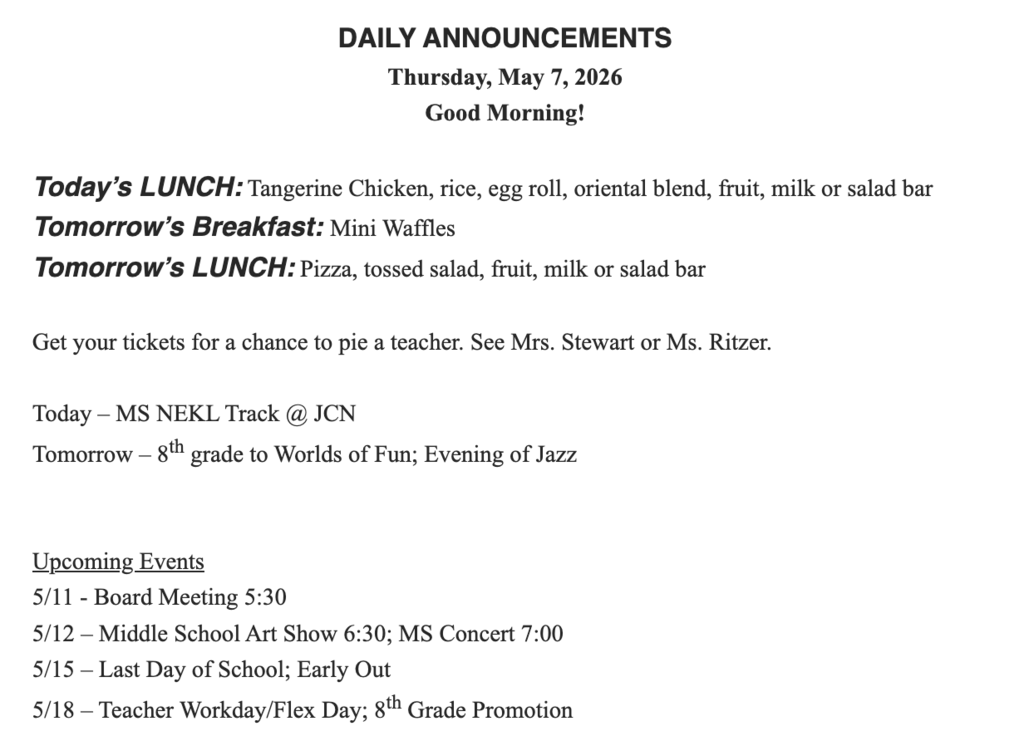 DAILY ANNOUNCEMENTS
Thursday, May 7, 2026
Good Morning!

Today's LUNCH: Tangerine Chicken, rice, egg roll, oriental blend, fruit, milk or salad bar
Tomorrow's Breakfast: Mini Waffles
Tomorrow's LUNCH: Pizza, tossed salad, fruit, milk or salad bar

Get your tickets for a chance to pie a teacher. See Mrs. Stewart or Ms. Ritzer.

Today – MS NEKL Track @ JCN
Tomorrow – 8th grade to Worlds of Fun; Evening of Jazz

Upcoming Events
5/11 - Board Meeting 5:30
5/12 – Middle School Art Show 6:30; MS Concert 7:00
5/15 – Last Day of School; Early Out
5/18 – Teacher Workday/Flex Day; 8th Grade Promotion